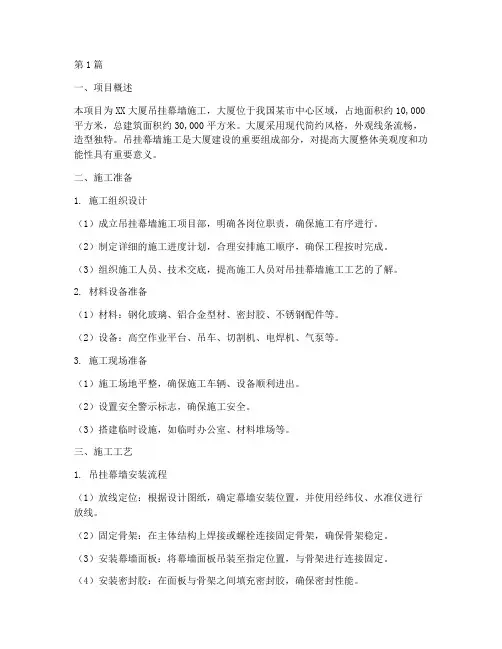 第1篇

一、项目概述

本项目为XX大厦吊挂幕墙施工，大厦位于我国某市中心区域，占地面积约10,000平方米，总建筑面积约30,000平方米。大厦采用现代简约风格，外观线条流畅，造型独特。吊挂幕墙施工是大厦建设的重要组成部分，对提高大厦整体美观度和功能性具有重要意义。

二、施工准备

1. 施工组织设计

（1）成立吊挂幕墙施工项目部，明确各岗位职责，确保施工有序进行。

（2）制定详细的施工进度计划，合理安排施工顺序，确保工程按时完成。

（3）组织施工人员、技术交底，提高施工人员对吊挂幕墙施工工艺的了解。

2. 材料设备准备

（1）材料：钢化玻璃、铝合金型材、密封胶、不锈钢配件等。

（2）设备：高空作业平台、吊车、切割机、电焊机、气泵等。

3. 施工现场准备

（1）施工场地平整，确保施工车辆、设备顺利进出。

（2）设置安全警示标志，确保施工安全。

（3）搭建临时设施，如临时办公室、材料堆场等。

三、施工工艺

1. 吊挂幕墙安装流程

（1）放线定位：根据设计图纸，确定幕墙安装位置，并使用经纬仪、水准仪进行放线。

（2）固定骨架：在主体结构上焊接或螺栓连接固定骨架，确保骨架稳定。

（3）安装幕墙面板：将幕墙面板吊装至指定位置，与骨架进行连接固定。

（4）安装密封胶：在面板与骨架之间填充密封胶，确保密封性能。